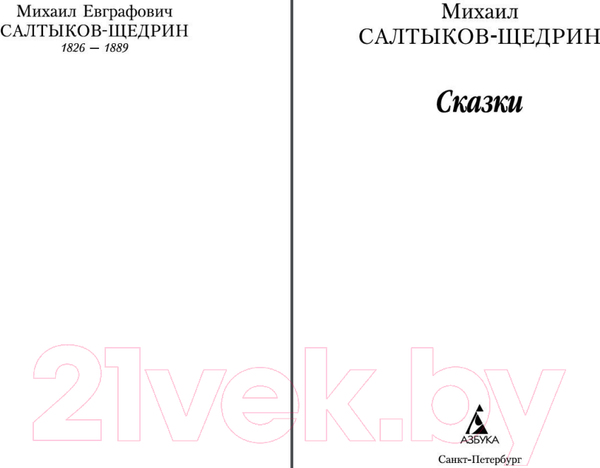 Михаил Евграфович
САЛТЫКОВ-ЩЕДРИН
1826 — 1889

Михаил
САЛТЫКОВ-ЩЕДРИН

Сказки

21vek.by

АЗБУКА
Санкт-Петербург